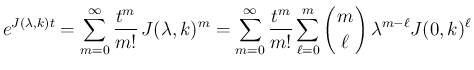 $e^{J(\lambda,k)t} = \sum_{m=0}^{\infty} \frac{t^m}{m!} J(\lambda,k)^m = \sum_{m=0}^{\infty} \frac{t^m}{m!} \sum_{\ell=0}^{m} \binom{m}{\ell} \lambda^{m-\ell} J(0,k)^{\ell}$